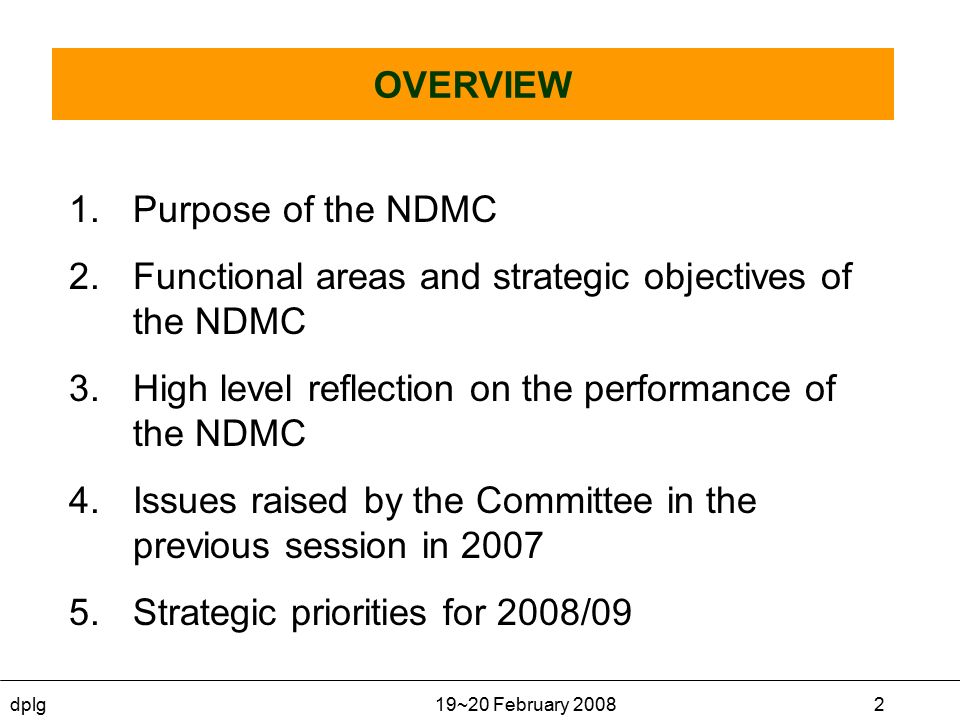 OVERVIEW

1. Purpose of the NDMC
2. Functional areas and strategic objectives of the NDMC
3. High level reflection on the performance of the NDMC
4. Issues raised by the Committee in the previous session in 2007
5. Strategic priorities for 2008/09

dplg

19~20 February 2008

2